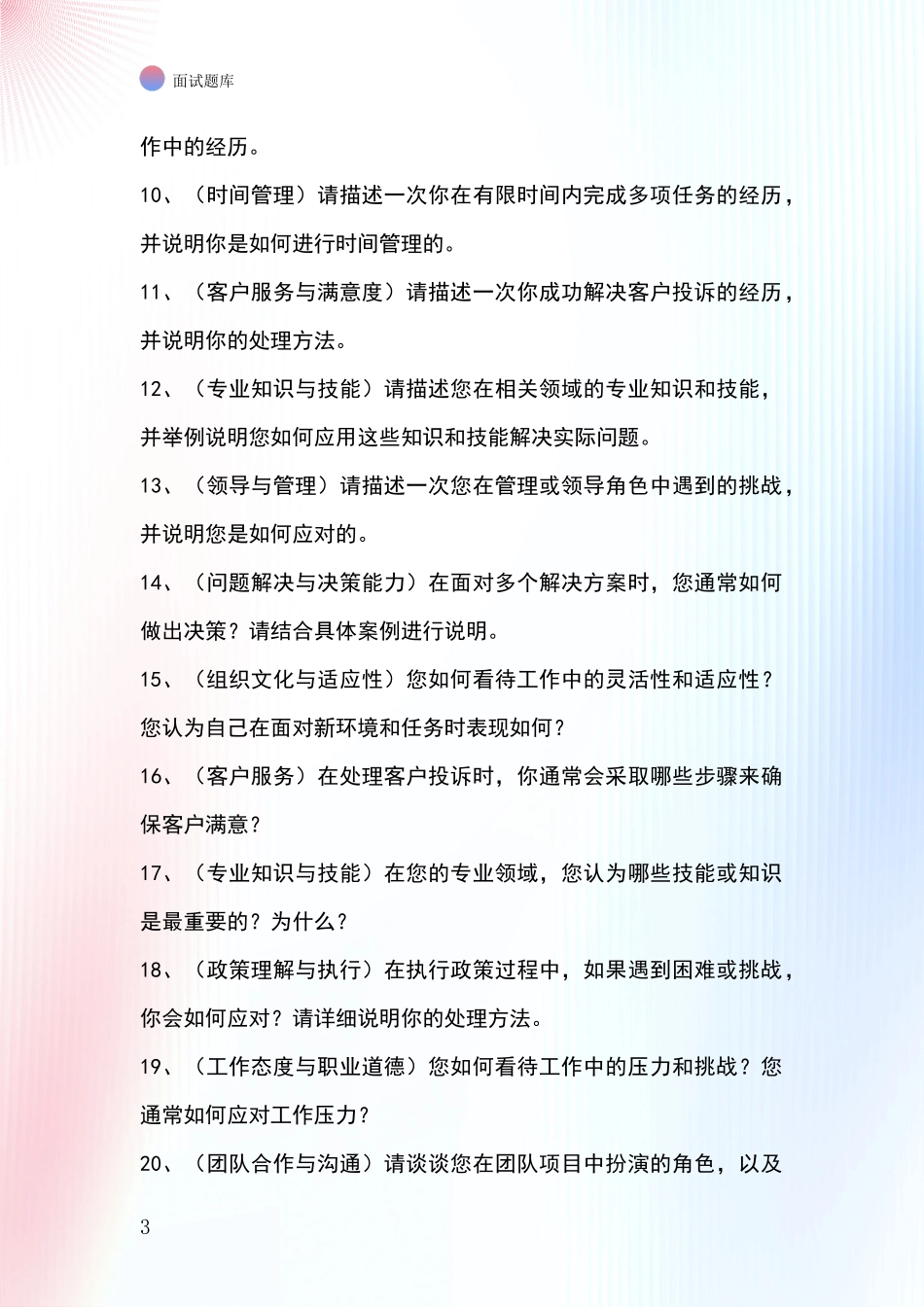 面试题库

作中的经历。

10、（时间管理）请描述一次你在有限时间内完成多项任务的经历，并说明你是如何进行时间管理的。

11、（客户服务与满意度）请描述一次你成功解决客户投诉的经历，并说明你的处理方法。

12、（专业知识与技能）请描述您在相关领域的专业知识和技能，并举例说明您如何应用这些知识和技能解决实际问题。

13、（领导与管理）请描述一次您在管理或领导角色中遇到的挑战，并说明您是如何应对的。

14、（问题解决与决策能力）在面对多个解决方案时，您通常如何做出决策？请结合具体案例进行说明。

15、（组织文化与适应性）您如何看待工作中的灵活性和适应性？您认为自己在面对新环境和任务时表现如何？

16、（客户服务）在处理客户投诉时，你通常会采取哪些步骤来确保客户满意？

17、（专业知识与技能）在您的专业领域，您认为哪些技能或知识是最重要的？为什么？

18、（政策理解与执行）在执行政策过程中，如果遇到困难或挑战，你会如何应对？请详细说明你的处理方法。

19、（工作态度与职业道德）您如何看待工作中的压力和挑战？您通常如何应对工作压力？

20、（团队合作与沟通）请谈谈您在团队项目中扮演的角色，以及

3